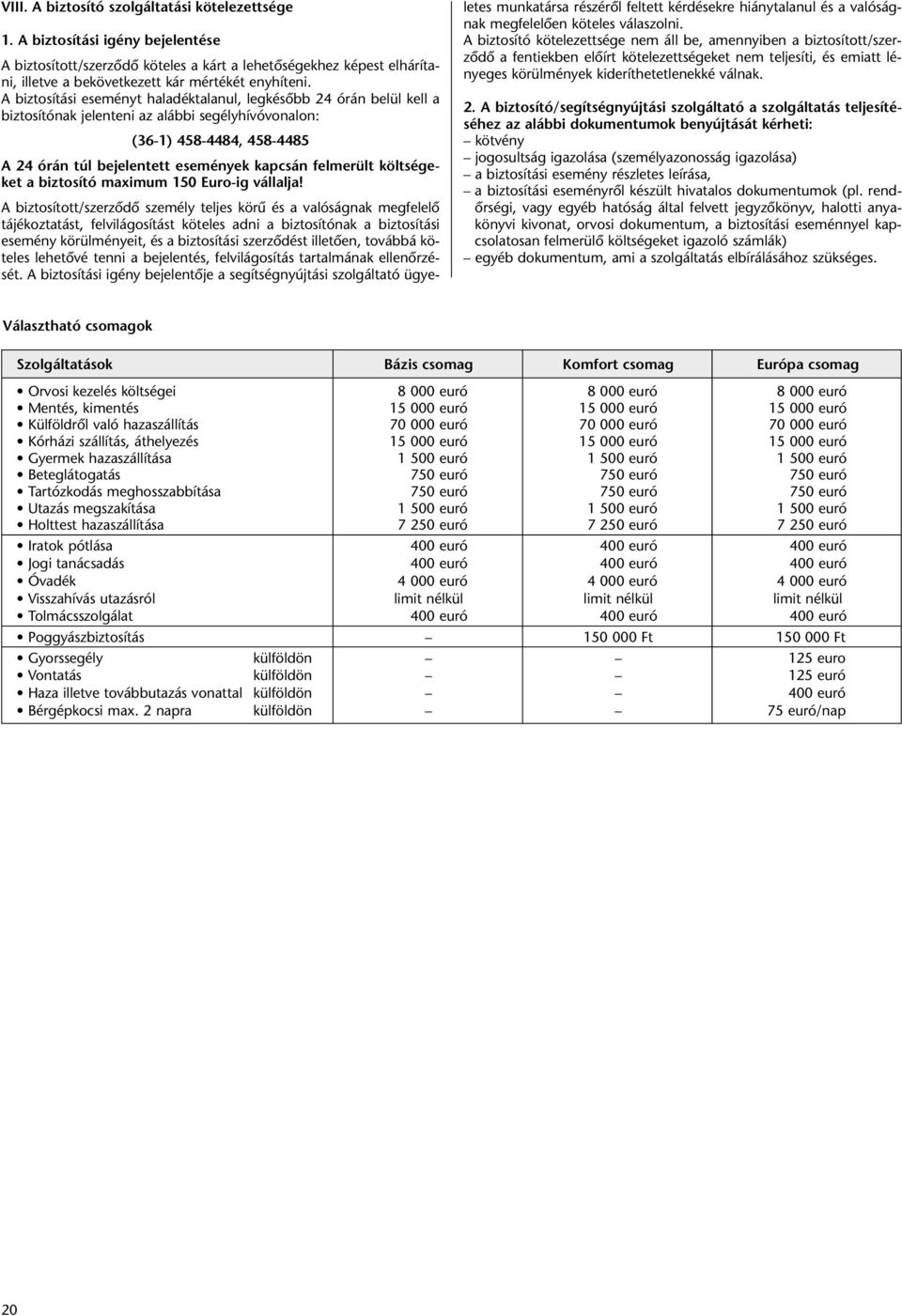 VIII. A biztosító szolgáltatási kötelezettsége

1. A biztosítási igény bejelentése

A biztosított/szerződő köteles a kárt a lehetőségekhez képest elhárítani, illetve a bekövetkezett kár mértékét enyhíteni.
A biztosítási eseményt haladéktalanul, legkésőbb 24 órán belül kell a biztosítónak jelenteni az alábbi segélyhívóvonalon:

(36-1) 458-4484, 458-4485

A 24 órán túl bejelentett események kapcsán felmerült költségeket a biztosító maximum 150 Euro-ig vállalja!

A biztosított/szerződő személy teljes körű és a valóságnak megfelelő tájékoztatást, felvilágosítást köteles adni a biztosítónak a biztosítási esemény körülményeit, és a biztosítási szerződést illetően, továbbá köteles lehetővé tenni a bejelentés, felvilágosítás tartalmának ellenőrzését. A biztosítási igény bejelentője a segítségnyújtási szolgáltató ügyeletes munkatársa részéről feltett kérdésekre hiánytalanul és a valóságnak megfelelően köteles válaszolni.
A biztosító kötelezettsége nem áll be, amennyiben a biztosított/szerződő a fentiekben előírt kötelezettségeket nem teljesíti, és emiatt lényeges körülmények kideríthetetlenekké válnak.

2. A biztosító/segítségnyújtási szolgáltató a szolgáltatás teljesítéséhez az alábbi dokumentumok benyújtását kérheti:
– kötvény
– jogosultság igazolása (személyazonosság igazolása)
– a biztosítási esemény részletes leírása,
– a biztosítási eseményről készült hivatalos dokumentumok (pl. rendőrségi, vagy egyéb hatóság által felvett jegyzőkönyv, halotti anyakönyvi kivonat, orvosi dokumentum, a biztosítási eseménnyel kapcsolatosan felmerülő költségeket igazoló számlák)
– egyéb dokumentum, ami a szolgáltatás elbírálásához szükséges.

Választható csomagok

| Szolgáltatások | | Bázis csomag | Komfort csomag | Európa csomag |
|---|---|---|---|---|
| • Orvosi kezelés költségei | | 8 000 euró | 8 000 euró | 8 000 euró |
| • Mentés, kimentés | | 15 000 euró | 15 000 euró | 15 000 euró |
| • Külföldről való hazaszállítás | | 70 000 euró | 70 000 euró | 70 000 euró |
| • Kórházi szállítás, áthelyezés | | 15 000 euró | 15 000 euró | 15 000 euró |
| • Gyermek hazaszállítása | | 1 500 euró | 1 500 euró | 1 500 euró |
| • Beteglátogatás | | 750 euró | 750 euró | 750 euró |
| • Tartózkodás meghosszabbítása | | 750 euró | 750 euró | 750 euró |
| • Utazás megszakítása | | 1 500 euró | 1 500 euró | 1 500 euró |
| • Holttest hazaszállítása | | 7 250 euró | 7 250 euró | 7 250 euró |
| • Iratok pótlása | | 400 euró | 400 euró | 400 euró |
| • Jogi tanácsadás | | 400 euró | 400 euró | 400 euró |
| • Óvadék | | 4 000 euró | 4 000 euró | 4 000 euró |
| • Visszahívás utazásról | | limit nélkül | limit nélkül | limit nélkül |
| • Tolmácsszolgálat | | 400 euró | 400 euró | 400 euró |
| • Poggyászbiztosítás | | – | 150 000 Ft | 150 000 Ft |
| • Gyorssegély | külföldön | – | – | 125 euro |
| • Vontatás | külföldön | – | – | 125 euro |
| • Haza illetve továbbutazás vonattal | külföldön | – | – | 400 euró |
| • Bérgépkocsi max. 2 napra | külföldön | – | – | 75 euró/nap |

20